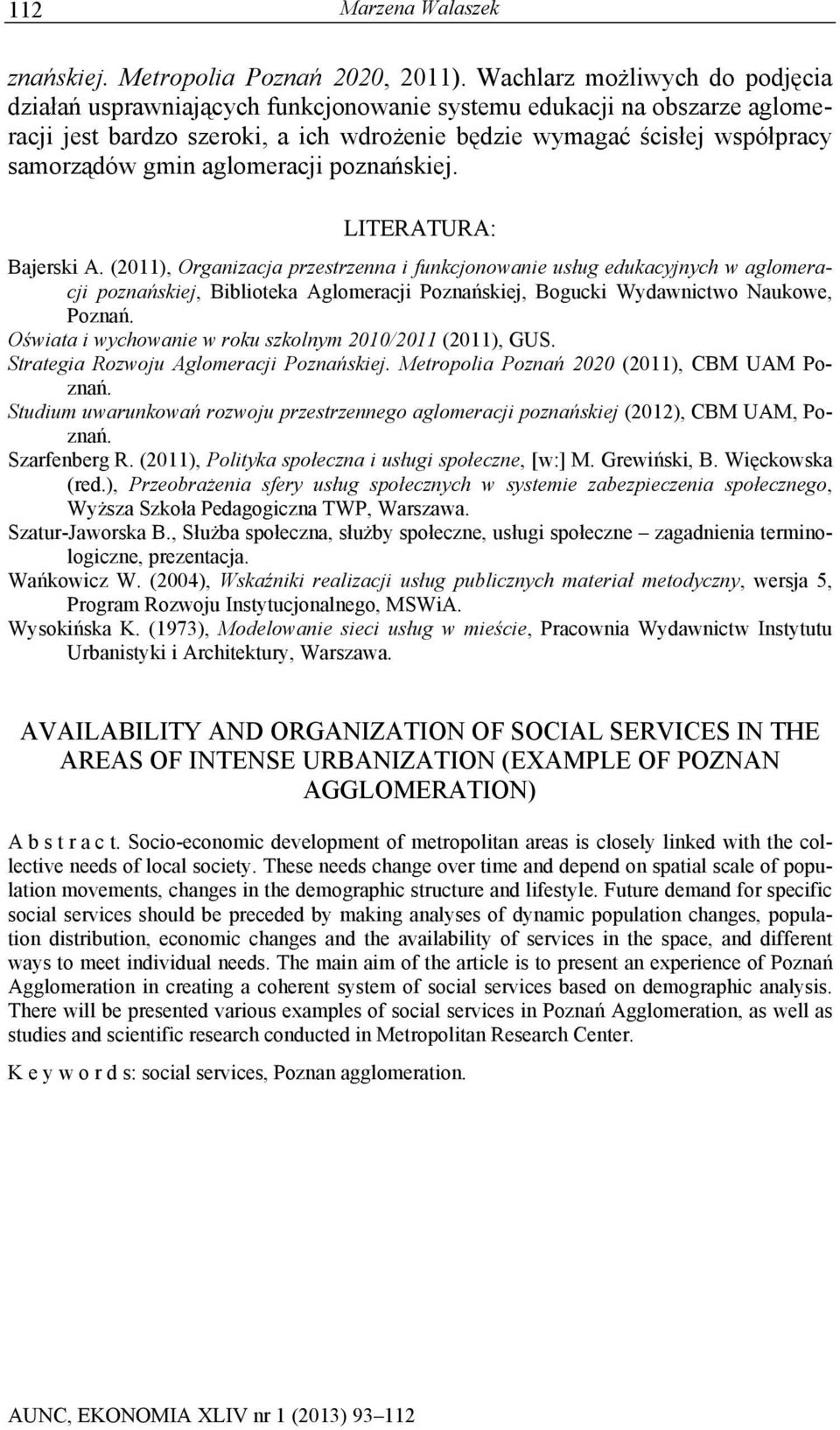 112 Marzena Walaszek

znańskiej. Metropolia Poznań 2020, 2011). Wachlarz możliwych do podjęcia działań usprawniających funkcjonowanie systemu edukacji na obszarze aglomeracji jest bardzo szeroki, a ich wdrożenie będzie wymagać ścisłej współpracy samorządów gmin aglomeracji poznańskiej.

LITERATURA:

Bajerski A. (2011), Organizacja przestrzenna i funkcjonowanie usług edukacyjnych w aglomeracji poznańskiej, Biblioteka Aglomeracji Poznańskiej, Bogucki Wydawnictwo Naukowe, Poznań.
Oświata i wychowanie w roku szkolnym 2010/2011 (2011), GUS.
Strategia Rozwoju Aglomeracji Poznańskiej. Metropolia Poznań 2020 (2011), CBM UAM Poznań.
Studium uwarunkowań rozwoju przestrzennego aglomeracji poznańskiej (2012), CBM UAM, Poznań.
Szarfenberg R. (2011), Polityka społeczna i usługi społeczne, [w:] M. Grewiński, B. Więckowska (red.), Przeobrażenia sfery usług społecznych w systemie zabezpieczenia społecznego, Wyższa Szkoła Pedagogiczna TWP, Warszawa.
Szatur-Jaworska B., Służba społeczna, służby społeczne, usługi społeczne – zagadnienia terminologiczne, prezentacja.
Wańkowicz W. (2004), Wskaźniki realizacji usług publicznych materiał metodyczny, wersja 5, Program Rozwoju Instytucjonalnego, MSWiA.
Wysokińska K. (1973), Modelowanie sieci usług w mieście, Pracownia Wydawnictw Instytutu Urbanistyki i Architektury, Warszawa.

AVAILABILITY AND ORGANIZATION OF SOCIAL SERVICES IN THE AREAS OF INTENSE URBANIZATION (EXAMPLE OF POZNAN AGGLOMERATION)

A b s t r a c t. Socio-economic development of metropolitan areas is closely linked with the collective needs of local society. These needs change over time and depend on spatial scale of population movements, changes in the demographic structure and lifestyle. Future demand for specific social services should be preceded by making analyses of dynamic population changes, population distribution, economic changes and the availability of services in the space, and different ways to meet individual needs. The main aim of the article is to present an experience of Poznań Agglomeration in creating a coherent system of social services based on demographic analysis. There will be presented various examples of social services in Poznań Agglomeration, as well as studies and scientific research conducted in Metropolitan Research Center.

K e y w o r d s: social services, Poznan agglomeration.

AUNC, EKONOMIA XLIV nr 1 (2013) 93–112